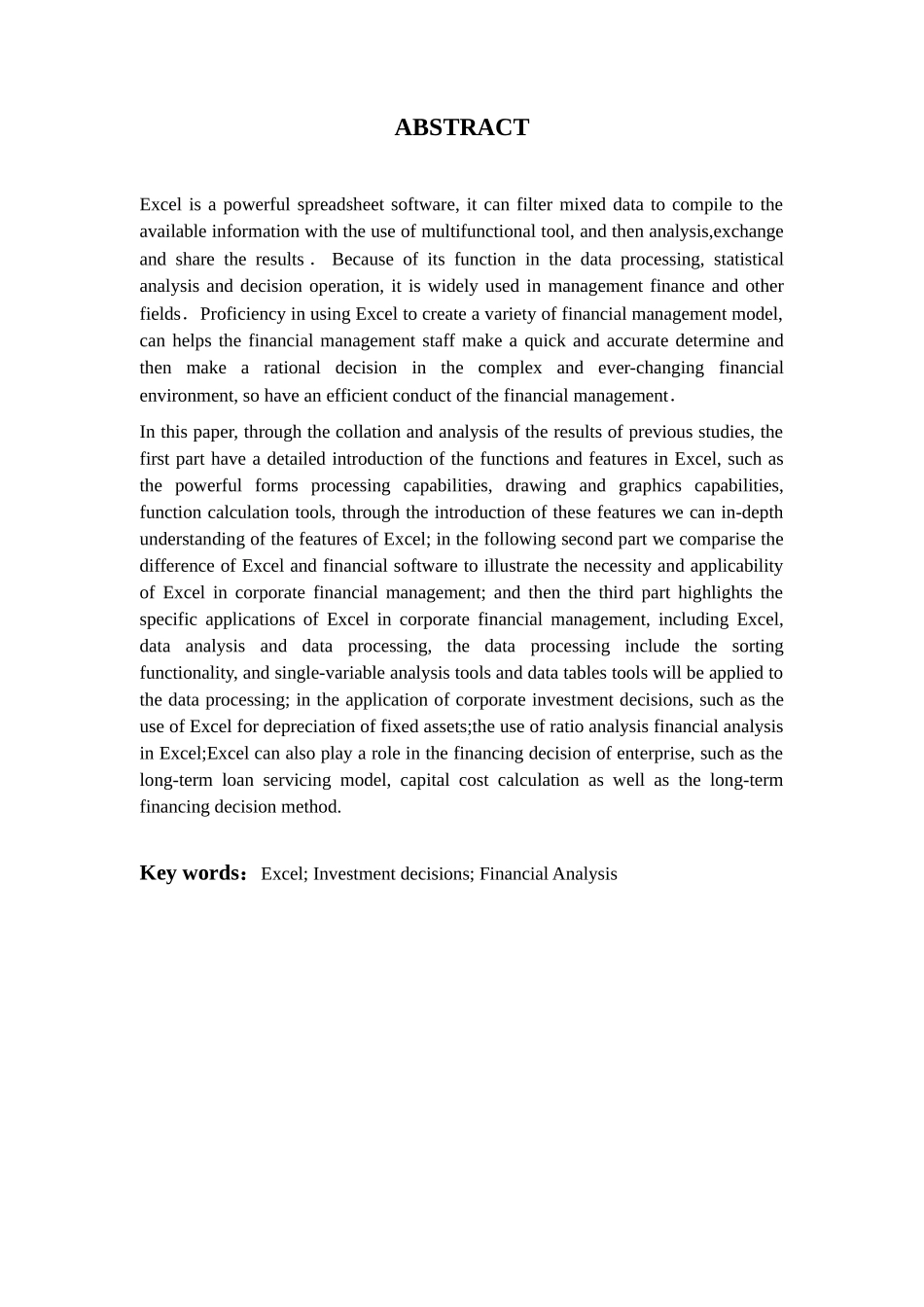 ABSTRACT

Excel is a powerful spreadsheet software, it can filter mixed data to compile to the available information with the use of multifunctional tool, and then analysis,exchange and share the results． Because of its function in the data processing, statistical analysis and decision operation, it is widely used in management finance and other fields．Proficiency in using Excel to create a variety of financial management model, can helps the financial management staff make a quick and accurate determine and then make a rational decision in the complex and ever-changing financial environment, so have an efficient conduct of the financial management．

In this paper, through the collation and analysis of the results of previous studies, the first part have a detailed introduction of the functions and features in Excel, such as the powerful forms processing capabilities, drawing and graphics capabilities, function calculation tools, through the introduction of these features we can in-depth understanding of the features of Excel; in the following second part we comparise the difference of Excel and financial software to illustrate the necessity and applicability of Excel in corporate financial management; and then the third part highlights the specific applications of Excel in corporate financial management, including Excel, data analysis and data processing, the data processing include the sorting functionality, and single-variable analysis tools and data tables tools will be applied to the data processing; in the application of corporate investment decisions, such as the use of Excel for depreciation of fixed assets;the use of ratio analysis financial analysis in Excel;Excel can also play a role in the financing decision of enterprise, such as the long-term loan servicing model, capital cost calculation as well as the long-term financing decision method.

Key words：Excel; Investment decisions; Financial Analysis